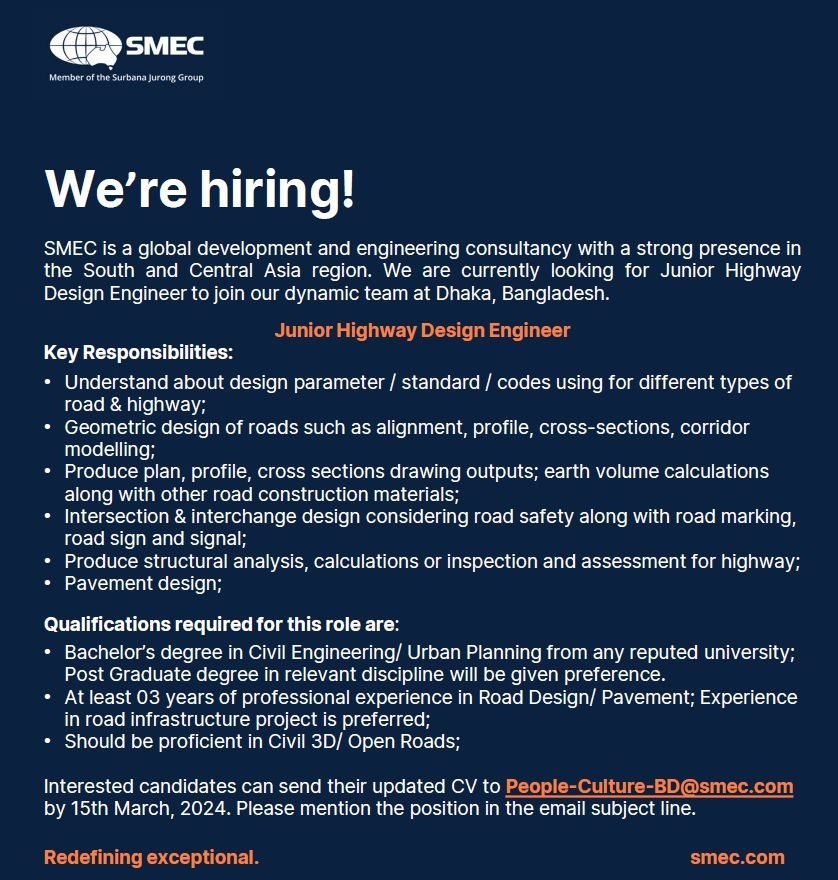 SMEC
Member of the Surbana Jurong Group

We're hiring!

SMEC is a global development and engineering consultancy with a strong presence in the South and Central Asia region. We are currently looking for Junior Highway Design Engineer to join our dynamic team at Dhaka, Bangladesh.

Junior Highway Design Engineer

Key Responsibilities:
• Understand about design parameter / standard / codes using for different types of road & highway;
• Geometric design of roads such as alignment, profile, cross-sections, corridor modelling;
• Produce plan, profile, cross sections drawing outputs; earth volume calculations along with other road construction materials;
• Intersection & interchange design considering road safety along with road marking, road sign and signal;
• Produce structural analysis, calculations or inspection and assessment for highway;
• Pavement design;

Qualifications required for this role are:
• Bachelor's degree in Civil Engineering/ Urban Planning from any reputed university; Post Graduate degree in relevant discipline will be given preference.
• At least 03 years of professional experience in Road Design/ Pavement; Experience in road infrastructure project is preferred;
• Should be proficient in Civil 3D/ Open Roads;

Interested candidates can send their updated CV to People-Culture-BD@smec.com by 15th March, 2024. Please mention the position in the email subject line.

Redefining exceptional.

smec.com